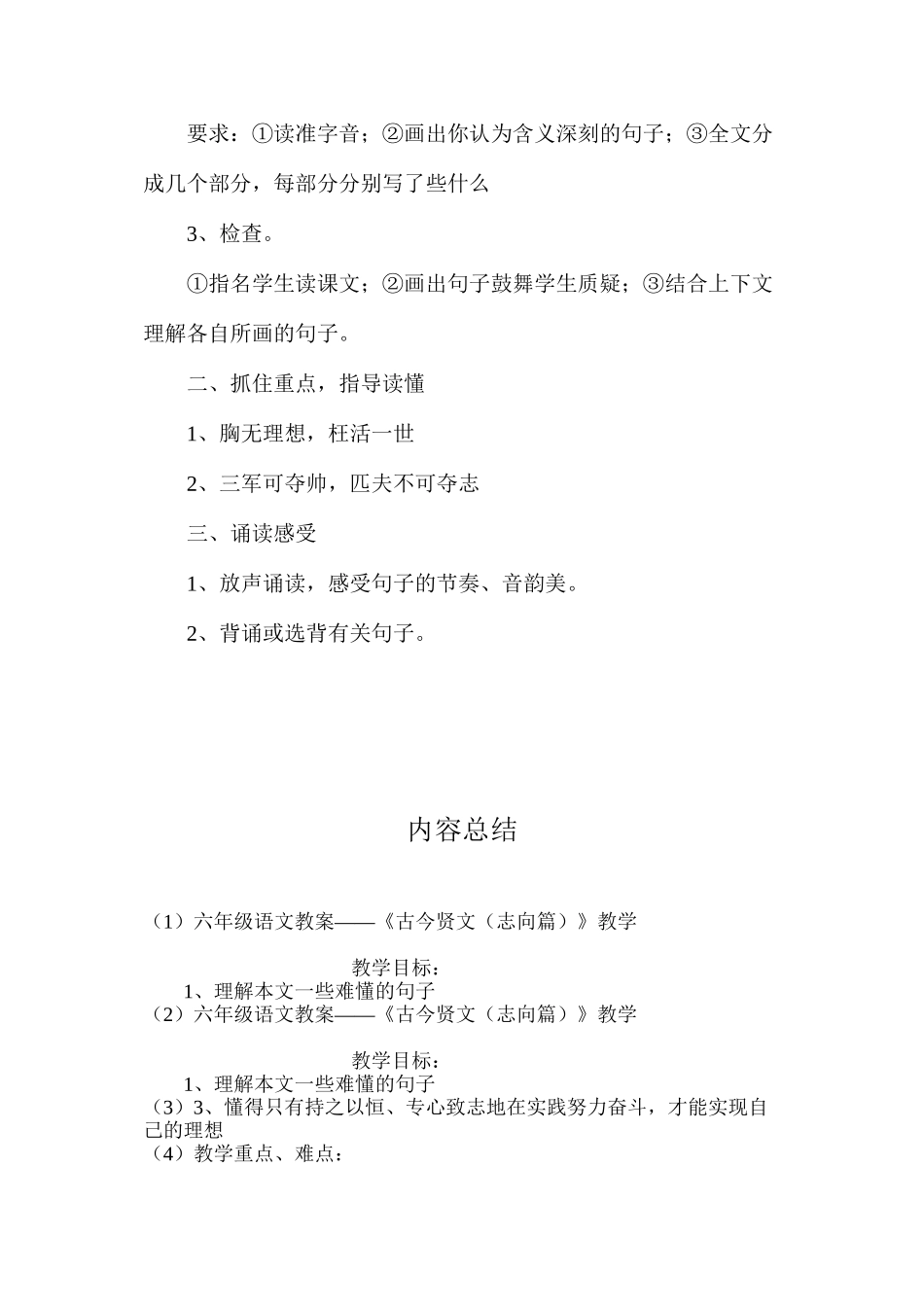 要求：①读准字音；②画出你认为含义深刻的句子；③全文分成几个部分，每部分分别写了些什么

3、检查。

①指名学生读课文；②画出句子鼓舞学生质疑；③结合上下文理解各自所画的句子。

二、抓住重点，指导读懂

1、胸无理想，枉活一世

2、三军可夺帅，匹夫不可夺志

三、诵读感受

1、放声诵读，感受句子的节奏、音韵美。

2、背诵或选背有关句子。

内容总结

（1）六年级语文教案——《古今贤文（志向篇）》教学

教学目标：
1、理解本文一些难懂的句子
（2）六年级语文教案——《古今贤文（志向篇）》教学

教学目标：
1、理解本文一些难懂的句子
（3）3、懂得只有持之以恒、专心致志地在实践努力奋斗，才能实现自己的理想
（4）教学重点、难点：